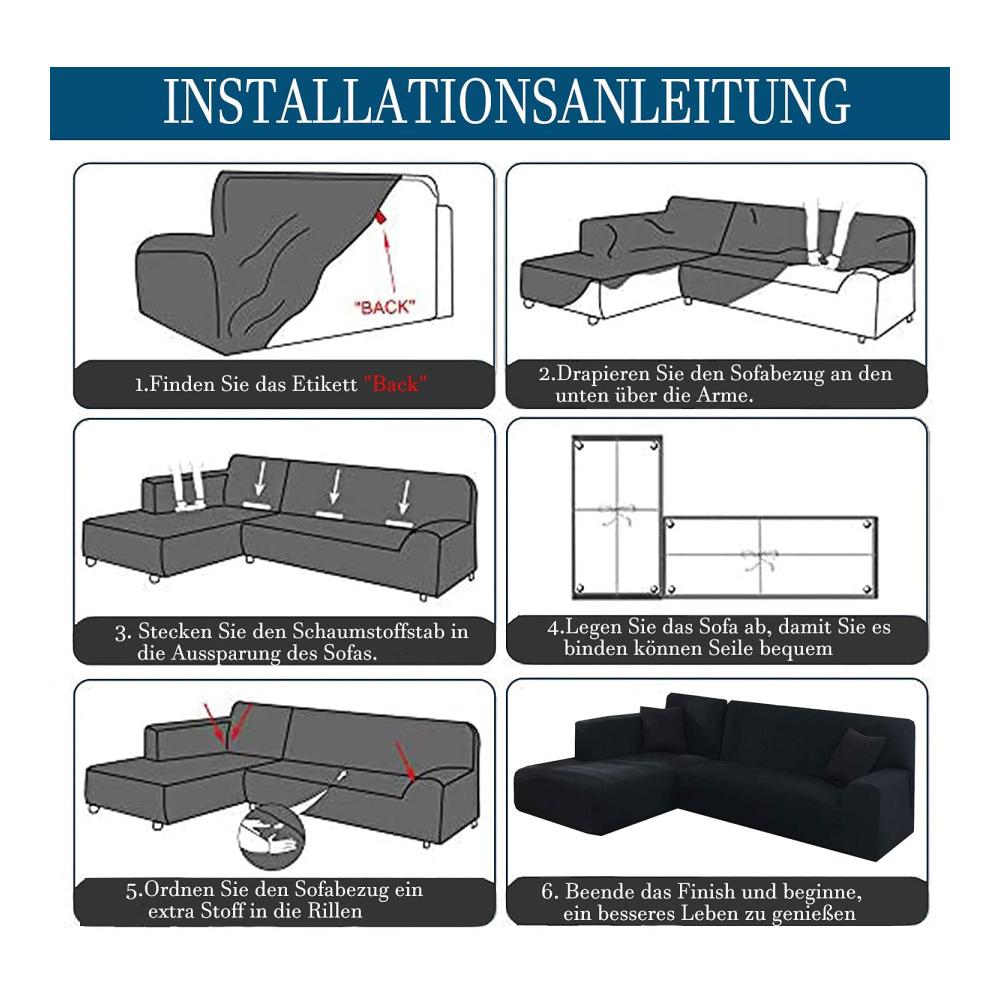 INSTALLATIONSANLEITUNG

"BACK"

1.Finden Sie das Etikett "Back"

2.Drapieren Sie den Sofabezug an den unten über die Arme.

3. Stecken Sie den Schaumstoffstab in die Aussparung des Sofas.

4.Legen Sie das Sofa ab, damit Sie es binden können Seile bequem

5.Ordnen Sie den Sofabezug ein extra Stoff in die Rillen

6. Beende das Finish und beginne, ein besseres Leben zu genießen